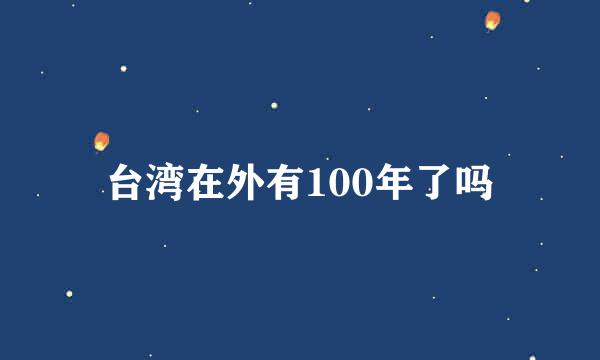 台湾在外有100年了吗